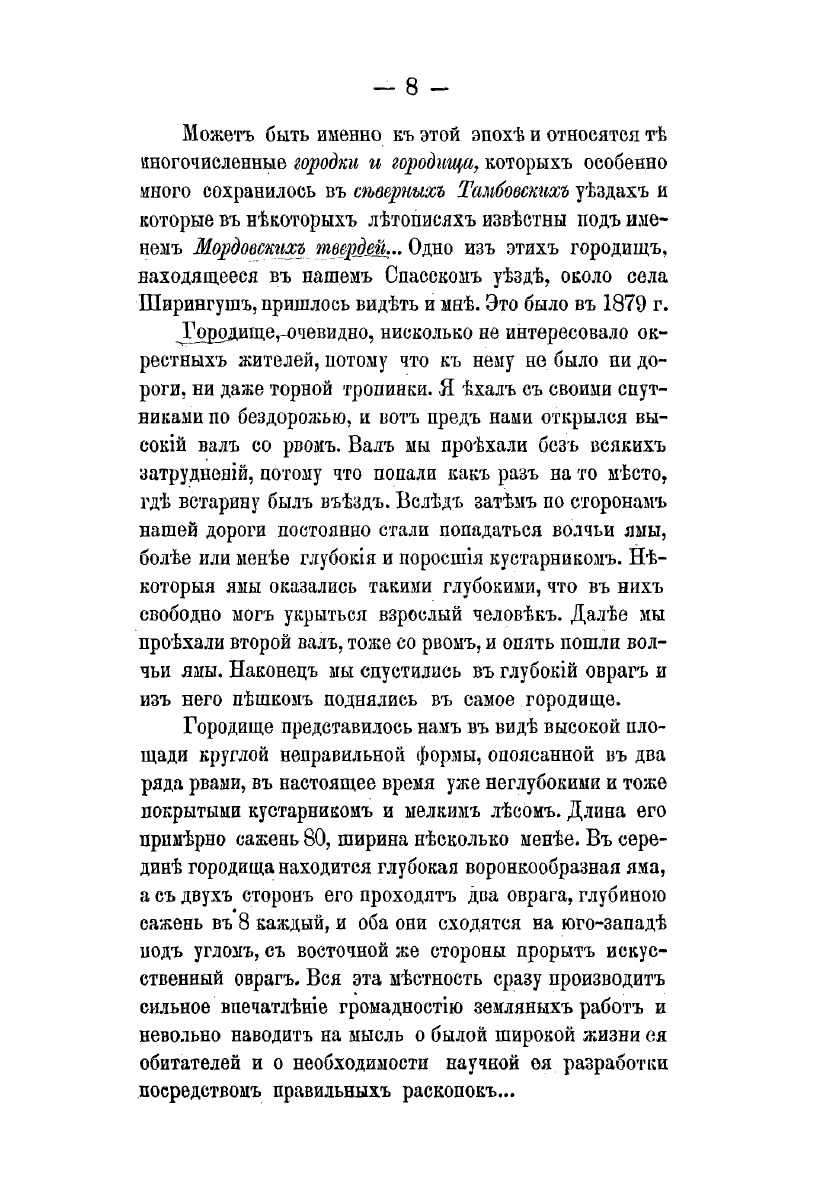 — 8 —

Можетъ быть именно къ этой эпохѣ и относятся тѣ многочисленные городки и городища, которыхъ особенно много сохранилось въ сѣверныхъ Тамбовскихъ уѣздахъ и которые въ нѣкоторыхъ лѣтописяхъ извѣстны подъ именемъ Мордовскихъ твердей... Одно изъ этихъ городищъ, находящееся въ нашемъ Спасскомъ уѣздѣ, около села Ширингушъ, пришлось видѣть и мнѣ. Это было въ 1879 г.

Городище, очевидно, нисколько не интересовало окрестныхъ жителей, потому что къ нему не было ни дороги, ни даже торной тропинки. Я ѣхалъ съ своими спутниками по бездорожью, и вотъ предъ нами открылся высокій валъ со рвомъ. Валъ мы проѣхали безъ всякихъ затрудненій, потому что попали какъ разъ на то мѣсто, гдѣ встарину былъ въѣздъ. Вслѣдъ затѣмъ по сторонамъ нашей дороги постоянно стали попадаться волчьи ямы, болѣе или менѣе глубокія и поросшія кустарникомъ. Нѣкоторыя ямы оказались такими глубокими, что въ нихъ свободно могъ укрыться взрослый человѣкъ. Далѣе мы проѣхали второй валъ, тоже со рвомъ, и опять пошли волчьи ямы. Наконецъ мы спустились въ глубокій оврагъ и изъ него пѣшкомъ поднялись въ самое городище.

Городище представилось намъ въ видѣ высокой площади круглой неправильной формы, опоясанной въ два ряда рвами, въ настоящее время уже неглубокими и тоже покрытыми кустарникомъ и мелкимъ лѣсомъ. Длина его примѣрно сажень 80, ширина нѣсколько менѣе. Въ серединѣ городища находится глубокая воронкообразная яма, а съ двухъ сторонъ его проходятъ два оврага, глубиною сажень въ 8 каждый, и оба они сходятся на юго-западѣ подъ угломъ, съ восточной же стороны прорытъ искусственный оврагъ. Вся эта мѣстность сразу производитъ сильное впечатлѣніе громадностію земляныхъ работъ и невольно наводитъ на мысль о былой широкой жизни ея обитателей и о необходимости научной ея разработки посредствомъ правильныхъ раскопокъ...